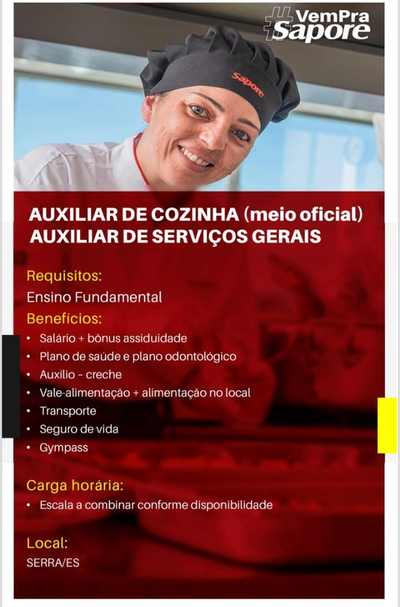 #VemPra Sapore

Sapore

AUXILIAR DE COZINHA (meio oficial)
AUXILIAR DE SERVIÇOS GERAIS

Requisitos:
Ensino Fundamental

Benefícios:
• Salário + bônus assiduidade
• Plano de saúde e plano odontológico
• Auxílio – creche
• Vale-alimentação + alimentação no local
• Transporte
• Seguro de vida
• Gympass

Carga horária:
• Escala a combinar conforme disponibilidade

Local:
SERRA/ES